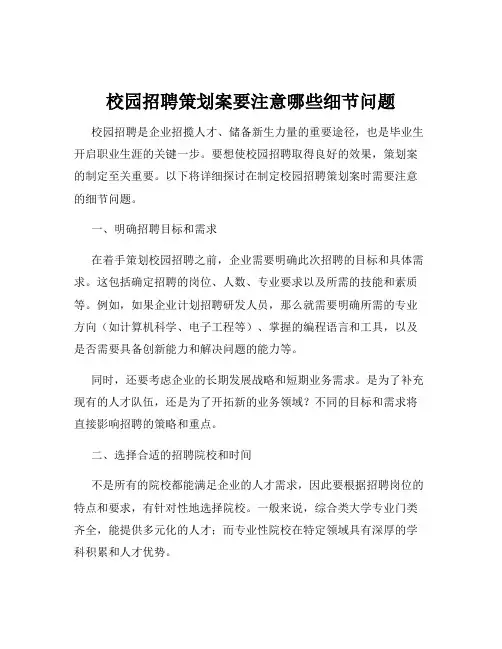 校园招聘策划案要注意哪些细节问题

校园招聘是企业招揽人才、储备新生力量的重要途径，也是毕业生开启职业生涯的关键一步。要想使校园招聘取得良好的效果，策划案的制定至关重要。以下将详细探讨在制定校园招聘策划案时需要注意的细节问题。

一、明确招聘目标和需求

在着手策划校园招聘之前，企业需要明确此次招聘的目标和具体需求。这包括确定招聘的岗位、人数、专业要求以及所需的技能和素质等。例如，如果企业计划招聘研发人员，那么就需要明确所需的专业方向（如计算机科学、电子工程等）、掌握的编程语言和工具，以及是否需要具备创新能力和解决问题的能力等。

同时，还要考虑企业的长期发展战略和短期业务需求。是为了补充现有的人才队伍，还是为了开拓新的业务领域？不同的目标和需求将直接影响招聘的策略和重点。

二、选择合适的招聘院校和时间

不是所有的院校都能满足企业的人才需求，因此要根据招聘岗位的特点和要求，有针对性地选择院校。一般来说，综合类大学专业门类齐全，能提供多元化的人才；而专业性院校在特定领域具有深厚的学科积累和人才优势。